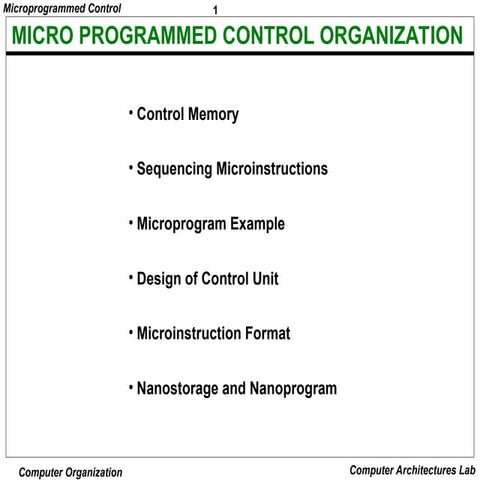 Microprogrammed Control

1

MICRO PROGRAMMED CONTROL ORGANIZATION

• Control Memory

• Sequencing Microinstructions

• Microprogram Example

• Design of Control Unit

• Microinstruction Format

• Nanostorage and Nanoprogram

Computer Organization

Computer Architectures Lab